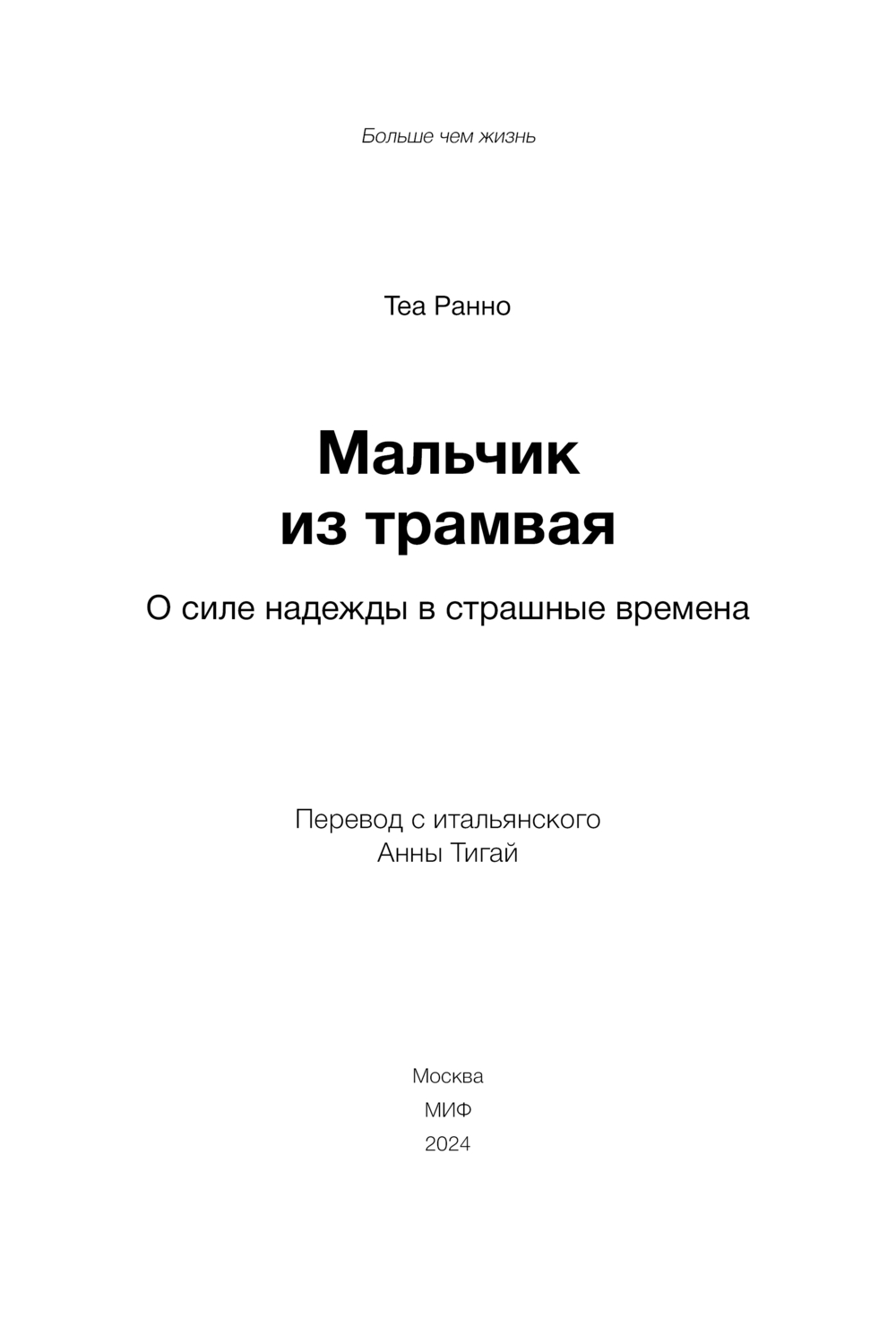 Больше чем жизнь

Теа Ранно

Мальчик
из трамвая

О силе надежды в страшные времена

Перевод с итальянского
Анны Тигай

Москва
МИФ
2024